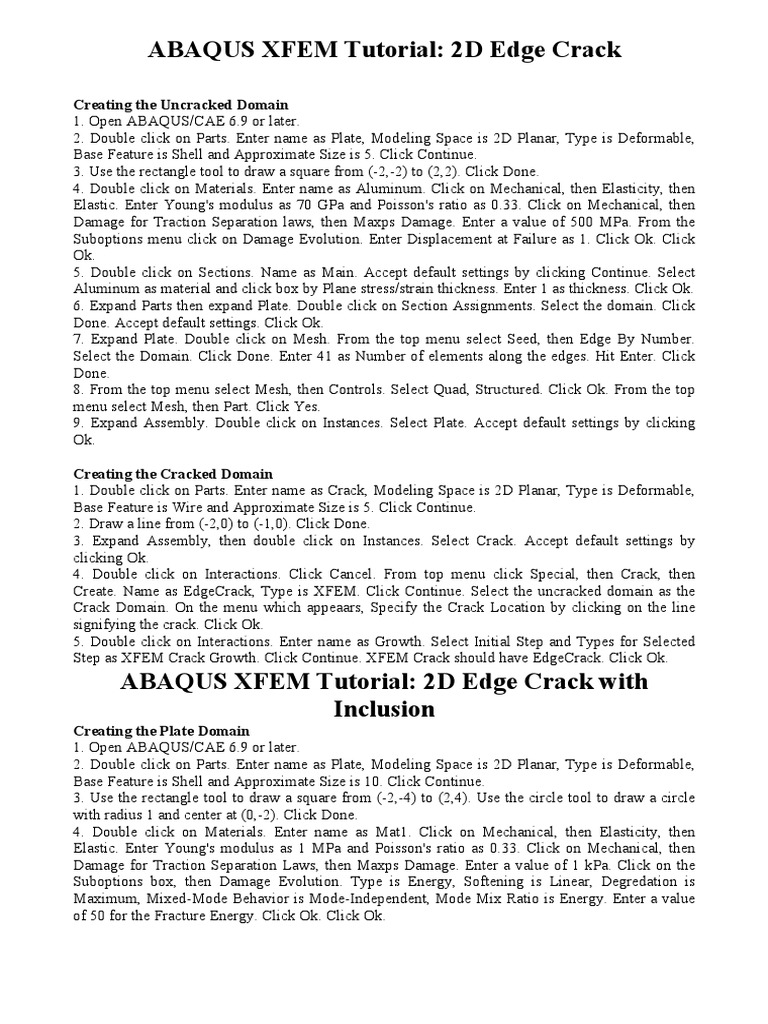 ABAQUS XFEM Tutorial: 2D Edge Crack

Creating the Uncracked Domain
1. Open ABAQUS/CAE 6.9 or later.
2. Double click on Parts. Enter name as Plate, Modeling Space is 2D Planar, Type is Deformable, Base Feature is Shell and Approximate Size is 5. Click Continue.
3. Use the rectangle tool to draw a square from (-2,-2) to (2,2). Click Done.
4. Double click on Materials. Enter name as Aluminum. Click on Mechanical, then Elasticity, then Elastic. Enter Young's modulus as 70 GPa and Poisson's ratio as 0.33. Click on Mechanical, then Damage for Traction Separation laws, then Maxps Damage. Enter a value of 500 MPa. From the Suboptions menu click on Damage Evolution. Enter Displacement at Failure as 1. Click Ok. Click Ok.
5. Double click on Sections. Name as Main. Accept default settings by clicking Continue. Select Aluminum as material and click box by Plane stress/strain thickness. Enter 1 as thickness. Click Ok.
6. Expand Parts then expand Plate. Double click on Section Assignments. Select the domain. Click Done. Accept default settings. Click Ok.
7. Expand Plate. Double click on Mesh. From the top menu select Seed, then Edge By Number. Select the Domain. Click Done. Enter 41 as Number of elements along the edges. Hit Enter. Click Done.
8. From the top menu select Mesh, then Controls. Select Quad, Structured. Click Ok. From the top menu select Mesh, then Part. Click Yes.
9. Expand Assembly. Double click on Instances. Select Plate. Accept default settings by clicking Ok.

Creating the Cracked Domain
1. Double click on Parts. Enter name as Crack, Modeling Space is 2D Planar, Type is Deformable, Base Feature is Wire and Approximate Size is 5. Click Continue.
2. Draw a line from (-2,0) to (-1,0). Click Done.
3. Expand Assembly, then double click on Instances. Select Crack. Accept default settings by clicking Ok.
4. Double click on Interactions. Click Cancel. From top menu click Special, then Crack, then Create. Name as EdgeCrack, Type is XFEM. Click Continue. Select the uncracked domain as the Crack Domain. On the menu which appeaars, Specify the Crack Location by clicking on the line signifying the crack. Click Ok.
5. Double click on Interactions. Enter name as Growth. Select Initial Step and Types for Selected Step as XFEM Crack Growth. Click Continue. XFEM Crack should have EdgeCrack. Click Ok.

ABAQUS XFEM Tutorial: 2D Edge Crack with Inclusion

Creating the Plate Domain
1. Open ABAQUS/CAE 6.9 or later.
2. Double click on Parts. Enter name as Plate, Modeling Space is 2D Planar, Type is Deformable, Base Feature is Shell and Approximate Size is 10. Click Continue.
3. Use the rectangle tool to draw a square from (-2,-4) to (2,4). Use the circle tool to draw a circle with radius 1 and center at (0,-2). Click Done.
4. Double click on Materials. Enter name as Mat1. Click on Mechanical, then Elasticity, then Elastic. Enter Young's modulus as 1 MPa and Poisson's ratio as 0.33. Click on Mechanical, then Damage for Traction Separation Laws, then Maxps Damage. Enter a value of 1 kPa. Click on the Suboptions box, then Damage Evolution. Type is Energy, Softening is Linear, Degredation is Maximum, Mixed-Mode Behavior is Mode-Independent, Mode Mix Ratio is Energy. Enter a value of 50 for the Fracture Energy. Click Ok. Click Ok.